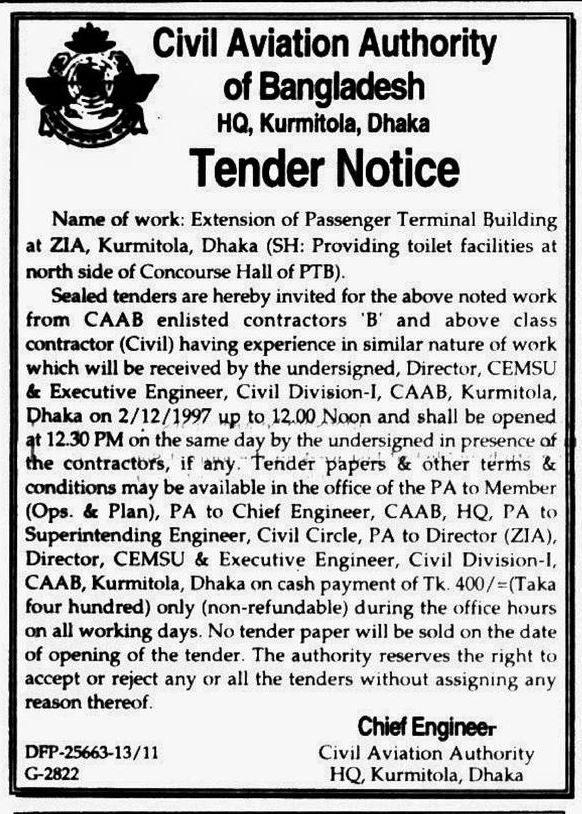 Civil Aviation Authority of Bangladesh
HQ, Kurmitola, Dhaka

Tender Notice

Name of work: Extension of Passenger Terminal Building at ZIA, Kurmitola, Dhaka (SH: Providing toilet facilities at north side of Concourse Hall of PTB).

Sealed tenders are hereby invited for the above noted work from CAAB enlisted contractors 'B' and above class contractor (Civil) having experience in similar nature of work which will be received by the undersigned, Director, CEMSU & Executive Engineer, Civil Division-I, CAAB, Kurmitola, Dhaka on 2/12/1997 up to 12.00 Noon and shall be opened at 12.30 PM on the same day by the undersigned in presence of the contractors, if any. Tender papers & other terms & conditions may be available in the office of the PA to Member (Ops. & Plan), PA to Chief Engineer, CAAB, HQ, PA to Superintending Engineer, Civil Circle, PA to Director (ZIA), Director, CEMSU & Executive Engineer, Civil Division-I, CAAB, Kurmitola, Dhaka on cash payment of Tk. 400/=(Taka four hundred) only (non-refundable) during the office hours on all working days. No tender paper will be sold on the date of opening of the tender. The authority reserves the right to accept or reject any or all the tenders without assigning any reason thereof.

Chief Engineer
Civil Aviation Authority
HQ, Kurmitola, Dhaka

DFP-25663-13/11
G-2822